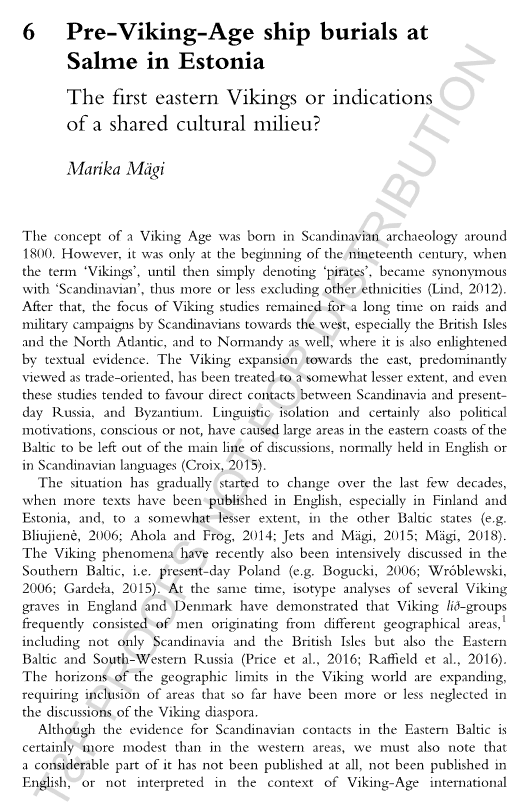 6 Pre-Viking-Age ship burials at Salme in Estonia

The first eastern Vikings or indications of a shared cultural milieu?

Marika Mägi

The concept of a Viking Age was born in Scandinavian archaeology around 1800. However, it was only at the beginning of the nineteenth century, when the term 'Vikings', until then simply denoting 'pirates', became synonymous with 'Scandinavian', thus more or less excluding other ethnicities (Lind, 2012). After that, the focus of Viking studies remained for a long time on raids and military campaigns by Scandinavians towards the west, especially the British Isles and the North Atlantic, and to Normandy as well, where it is also enlightened by textual evidence. The Viking expansion towards the east, predominantly viewed as trade-oriented, has been treated to a somewhat lesser extent, and even these studies tended to favour direct contacts between Scandinavia and present-day Russia, and Byzantium. Linguistic isolation and certainly also political motivations, conscious or not, have caused large areas in the eastern coasts of the Baltic to be left out of the main line of discussions, normally held in English or in Scandinavian languages (Croix, 2015).

The situation has gradually started to change over the last few decades, when more texts have been published in English, especially in Finland and Estonia, and, to a somewhat lesser extent, in the other Baltic states (e.g. Bliujienė, 2006; Ahola and Frog, 2014; Jets and Mägi, 2015; Mägi, 2018). The Viking phenomena have recently also been intensively discussed in the Southern Baltic, i.e. present-day Poland (e.g. Bogucki, 2006; Wróblewski, 2006; Gardeła, 2015). At the same time, isotype analyses of several Viking graves in England and Denmark have demonstrated that Viking lið-groups frequently consisted of men originating from different geographical areas,$^1$ including not only Scandinavia and the British Isles but also the Eastern Baltic and South-Western Russia (Price et al., 2016; Raffield et al., 2016). The horizons of the geographic limits in the Viking world are expanding, requiring inclusion of areas that so far have been more or less neglected in the discussions of the Viking diaspora.

Although the evidence for Scandinavian contacts in the Eastern Baltic is certainly more modest than in the western areas, we must also note that a considerable part of it has not been published at all, not been published in English, or not interpreted in the context of Viking-Age international

TAYLOR & FRANCIS NOT FOR DISTRIBUTION